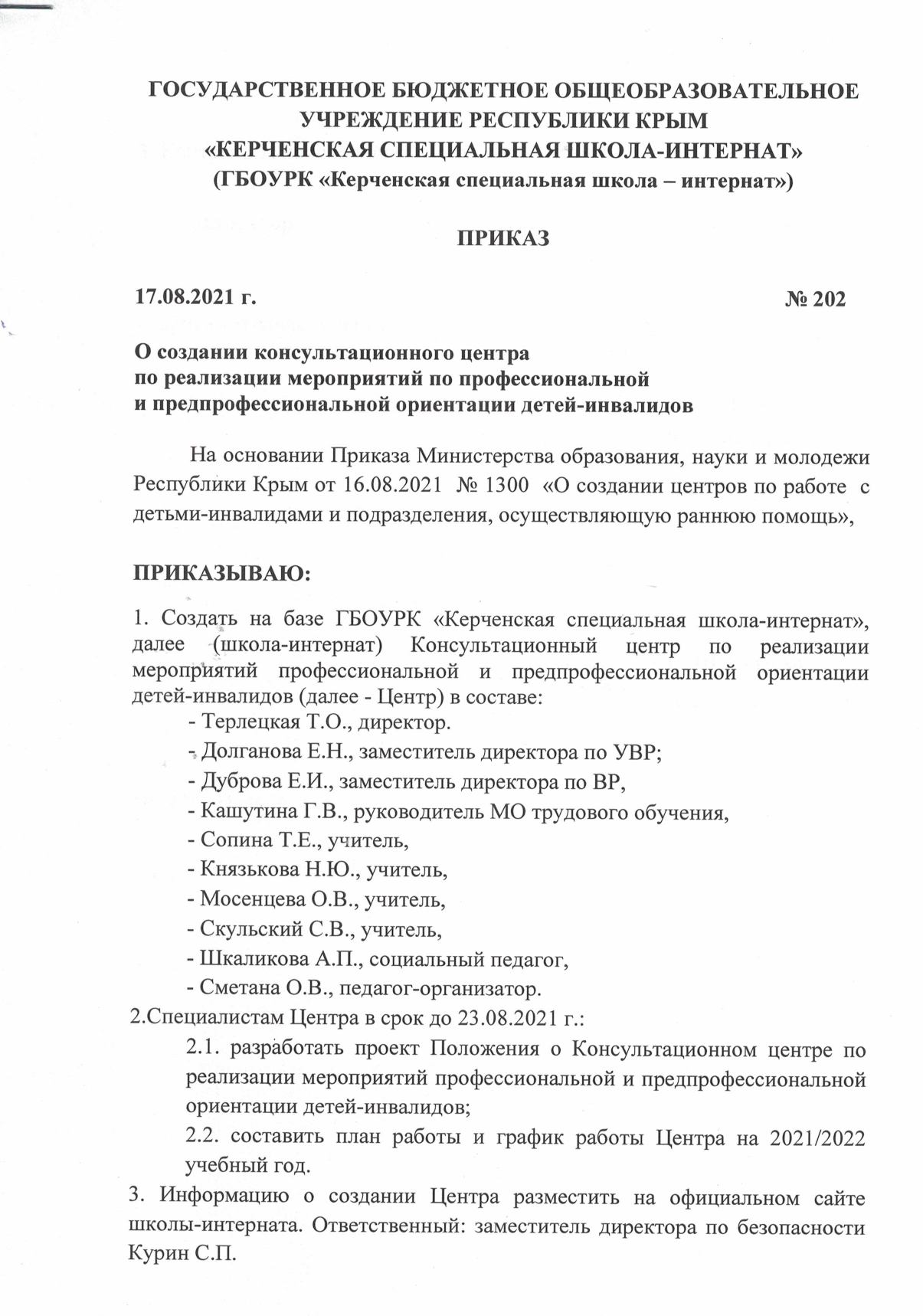 ГОСУДАРСТВЕННОЕ БЮДЖЕТНОЕ ОБЩЕОБРАЗОВАТЕЛЬНОЕ УЧРЕЖДЕНИЕ РЕСПУБЛИКИ КРЫМ
«КЕРЧЕНСКАЯ СПЕЦИАЛЬНАЯ ШКОЛА-ИНТЕРНАТ»
(ГБОУРК «Керченская специальная школа – интернат»)

ПРИКАЗ

17.08.2021 г. № 202

О создании консультационного центра
по реализации мероприятий по профессиональной
и предпрофессиональной ориентации детей-инвалидов

На основании Приказа Министерства образования, науки и молодежи Республики Крым от 16.08.2021 № 1300 «О создании центров по работе с детьми-инвалидами и подразделения, осуществляющую раннюю помощь»,

ПРИКАЗЫВАЮ:

1. Создать на базе ГБОУРК «Керченская специальная школа-интернат», далее (школа-интернат) Консультационный центр по реализации мероприятий профессиональной и предпрофессиональной ориентации детей-инвалидов (далее - Центр) в составе:
- Терлецкая Т.О., директор.
- Долганова Е.Н., заместитель директора по УВР;
- Дуброва Е.И., заместитель директора по ВР,
- Кашутина Г.В., руководитель МО трудового обучения,
- Сопина Т.Е., учитель,
- Князькова Н.Ю., учитель,
- Мосенцева О.В., учитель,
- Скульский С.В., учитель,
- Шкаликова А.П., социальный педагог,
- Сметана О.В., педагог-организатор.
2.Специалистам Центра в срок до 23.08.2021 г.:
2.1. разработать проект Положения о Консультационном центре по реализации мероприятий профессиональной и предпрофессиональной ориентации детей-инвалидов;
2.2. составить план работы и график работы Центра на 2021/2022 учебный год.
3. Информацию о создании Центра разместить на официальном сайте школы-интерната. Ответственный: заместитель директора по безопасности Курин С.П.